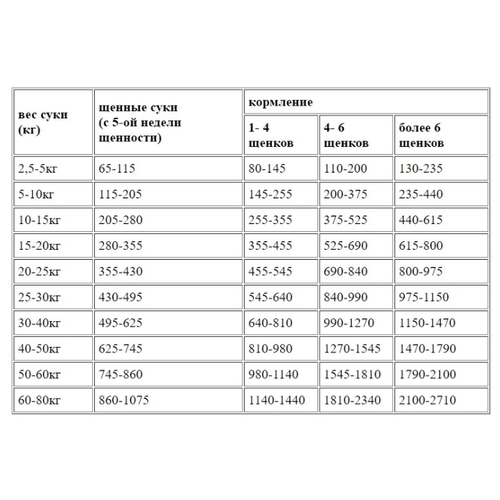 | вес суки (кг) | щенные суки (с 5-ой недели щенности) | кормление | | |
|---|---|---|---|---|
| | | 1- 4 щенков | 4- 6 щенков | более 6 щенков |
| 2,5-5кг | 65-115 | 80-145 | 110-200 | 130-235 |
| 5-10кг | 115-205 | 145-255 | 200-375 | 235-440 |
| 10-15кг | 205-280 | 255-355 | 375-525 | 440-615 |
| 15-20кг | 280-355 | 355-455 | 525-690 | 615-800 |
| 20-25кг | 355-430 | 455-545 | 690-840 | 800-975 |
| 25-30кг | 430-495 | 545-640 | 840-990 | 975-1150 |
| 30-40кг | 495-625 | 640-810 | 990-1270 | 1150-1470 |
| 40-50кг | 625-745 | 810-980 | 1270-1545 | 1470-1790 |
| 50-60кг | 745-860 | 980-1140 | 1545-1810 | 1790-2100 |
| 60-80кг | 860-1075 | 1140-1440 | 1810-2340 | 2100-2710 |